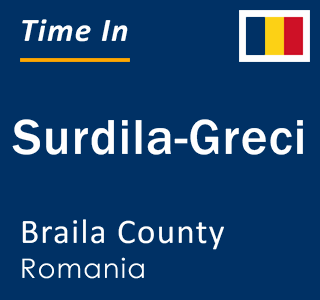 Time In

Surdila-Greci

Braila County
Romania